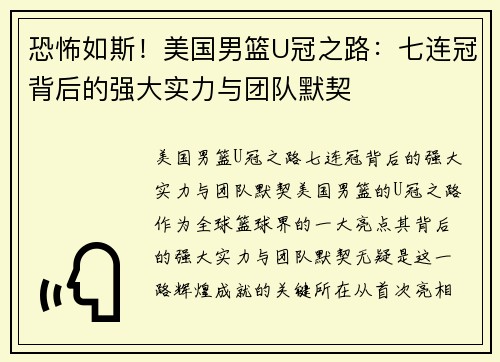 恐怖如斯！美国男篮U冠之路：七连冠背后的强大实力与团队默契

美国男篮U冠之路七连冠背后的强大实力与团队默契美国男篮的U冠之路作为全球篮球界的一大亮点其背后的强大实力与团队默契无疑是这一路辉煌成就的关键所在从首次亮相